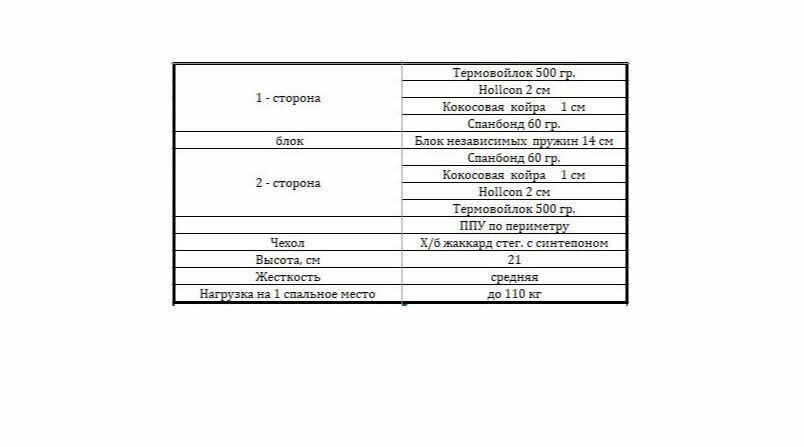 | | |
|---|---|
| 1 - сторона | Термовойлок 500 гр. |
| | Hollcon 2 см |
| | Кокосовая койра 1 см |
| | Спанбонд 60 гр. |
| блок | Блок независимых пружин 14 см |
| 2 - сторона | Спанбонд 60 гр. |
| | Кокосовая койра 1 см |
| | Hollcon 2 см |
| | Термовойлок 500 гр. |
| | ППУ по периметру |
| Чехол | Х/б жаккард стег. с синтепоном |
| Высота, см | 21 |
| Жесткость | средняя |
| Нагрузка на 1 спальное место | до 110 кг |